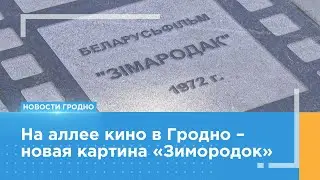 БЕЛАРУСЬФІЛЬМ
"ЗІМАРОДАК"
1972 г.

НОВОСТИ ГРОДНО

На аллее кино в Гродно – новая картина «Зимородок»